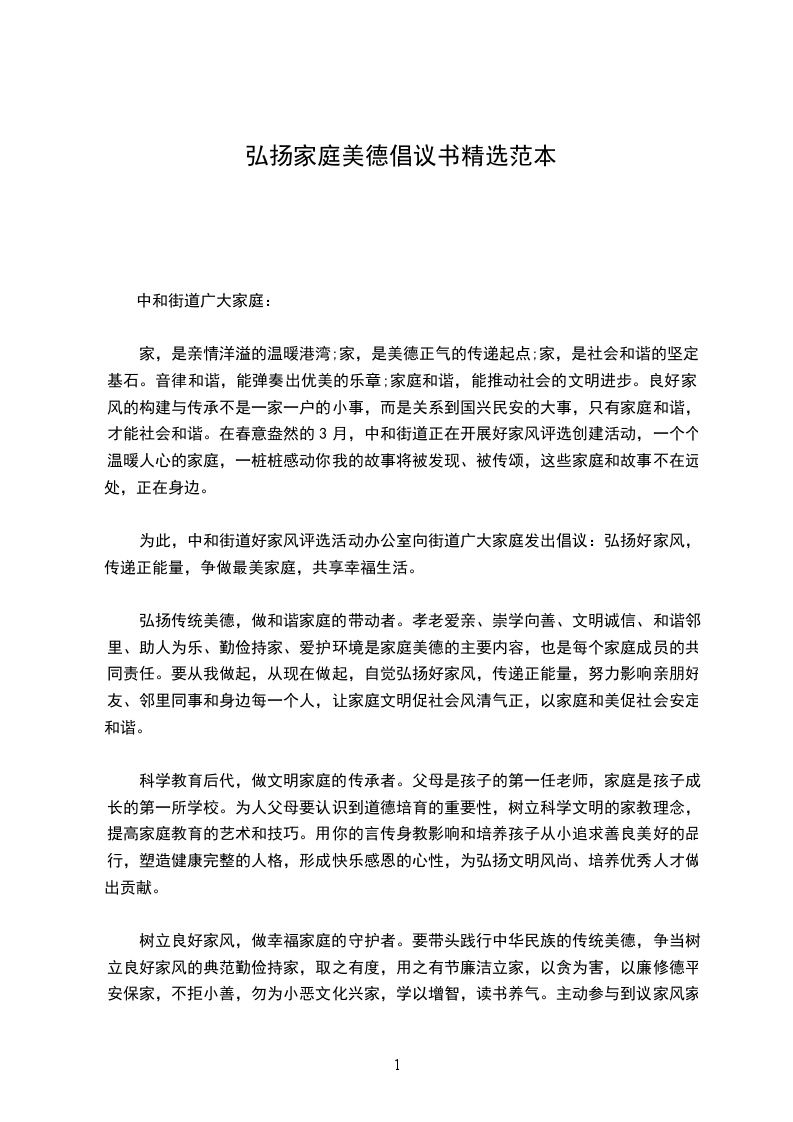 弘扬家庭美德倡议书精选范本

中和街道广大家庭：

家，是亲情洋溢的温暖港湾;家，是美德正气的传递起点;家，是社会和谐的坚定基石。音律和谐，能弹奏出优美的乐章;家庭和谐，能推动社会的文明进步。良好家风的构建与传承不是一家一户的小事，而是关系到国兴民安的大事，只有家庭和谐，才能社会和谐。在春意盎然的 3 月，中和街道正在开展好家风评选创建活动，一个个温暖人心的家庭，一桩桩感动你我的故事将被发现、被传颂，这些家庭和故事不在远处，正在身边。

为此，中和街道好家风评选活动办公室向街道广大家庭发出倡议：弘扬好家风，传递正能量，争做最美家庭，共享幸福生活。

弘扬传统美德，做和谐家庭的带动者。孝老爱亲、崇学向善、文明诚信、和谐邻里、助人为乐、勤俭持家、爱护环境是家庭美德的主要内容，也是每个家庭成员的共同责任。要从我做起，从现在做起，自觉弘扬好家风，传递正能量，努力影响亲朋好友、邻里同事和身边每一个人，让家庭文明促社会风清气正，以家庭和美促社会安定和谐。

科学教育后代，做文明家庭的传承者。父母是孩子的第一任老师，家庭是孩子成长的第一所学校。为人父母要认识到道德培育的重要性，树立科学文明的家教理念，提高家庭教育的艺术和技巧。用你的言传身教影响和培养孩子从小追求善良美好的品行，塑造健康完整的人格，形成快乐感恩的心性，为弘扬文明风尚、培养优秀人才做出贡献。

树立良好家风，做幸福家庭的守护者。要带头践行中华民族的传统美德，争当树立良好家风的典范勤俭持家，取之有度，用之有节廉洁立家，以贪为害，以廉修德平安保家，不拒小善，勿为小恶文化兴家，学以增智，读书养气。主动参与到议家风家

1